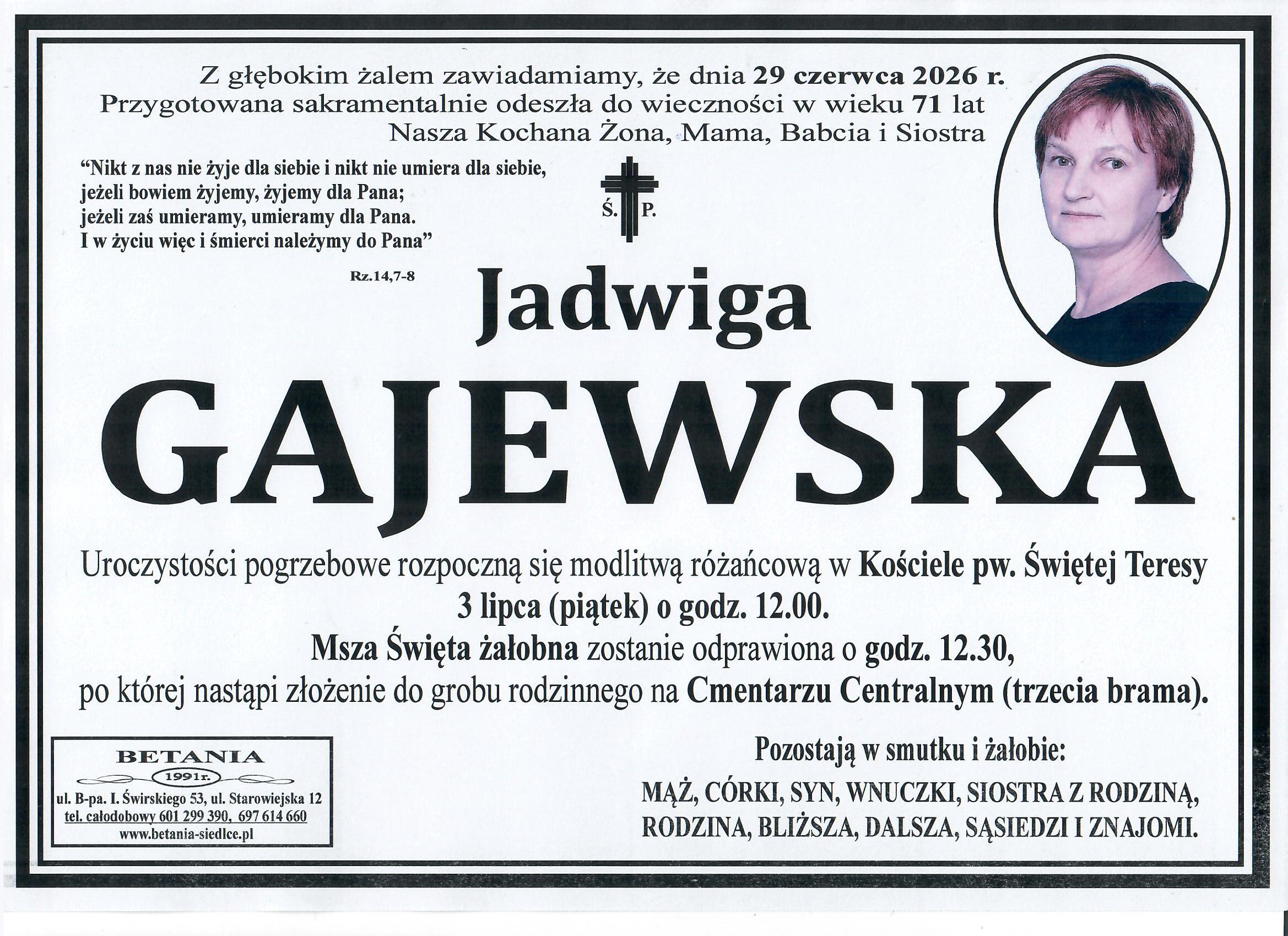 Z głębokim żalem zawiadamiamy, że dnia 29 czerwca 2026 r.
Przygotowana sakramentalnie odeszła do wieczności w wieku 71 lat
Nasza Kochana Żona, Mama, Babcia i Siostra

"Nikt z nas nie żyje dla siebie i nikt nie umiera dla siebie,
jeżeli bowiem żyjemy, żyjemy dla Pana;
jeżeli zaś umieramy, umieramy dla Pana.
I w życiu więc i śmierci należymy do Pana"

Rz.14,7-8

Ś. P.

Jadwiga

GAJEWSKA

Uroczystości pogrzebowe rozpoczną się modlitwą różańcową w Kościele pw. Świętej Teresy
3 lipca (piątek) o godz. 12.00.
Msza Święta żałobna zostanie odprawiona o godz. 12.30,
po której nastąpi złożenie do grobu rodzinnego na Cmentarzu Centralnym (trzecia brama).

BETANIA
1991r.
ul. B-pa. I. Świrskiego 53, ul. Starowiejska 12
tel. całodobowy 601 299 390, 697 614 660
www.betania-siedlce.pl

Pozostają w smutku i żałobie:

MĄŻ, CÓRKI, SYN, WNUCZKI, SIOSTRA Z RODZINĄ,
RODZINA, BLIŻSZA, DALSZA, SĄSIEDZI I ZNAJOMI.